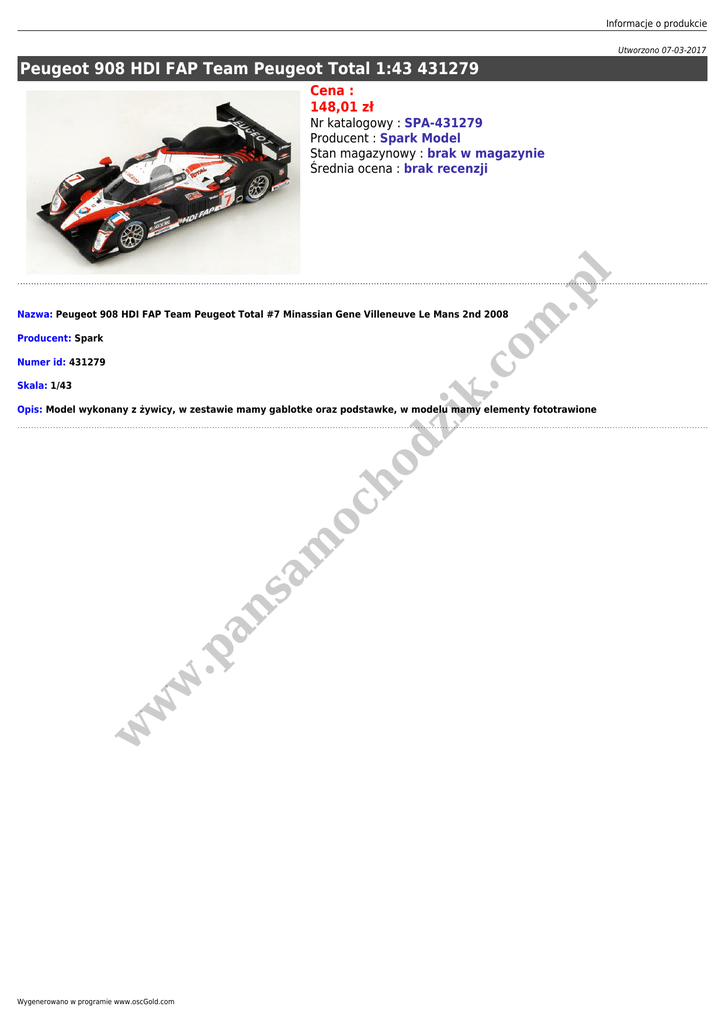 Informacje o produkcie

Utworzono 07-03-2017

Peugeot 908 HDI FAP Team Peugeot Total 1:43 431279

Cena :
148,01 zł
Nr katalogowy : SPA-431279
Producent : Spark Model
Stan magazynowy : brak w magazynie
Średnia ocena : brak recenzji

Nazwa: Peugeot 908 HDI FAP Team Peugeot Total #7 Minassian Gene Villeneuve Le Mans 2nd 2008

Producent: Spark

Numer id: 431279

Skala: 1/43

Opis: Model wykonany z żywicy, w zestawie mamy gablotke oraz podstawke, w modelu mamy elementy fototrawione

Wygenerowano w programie www.oscGold.com

www.pansamochodzik.com.pl